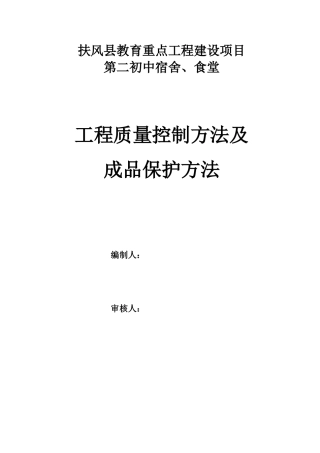 扶风县教育重点工程建设项目
第二初中宿舍、食堂

工程质量控制方法及
成品保护方法

编制人：

审核人：